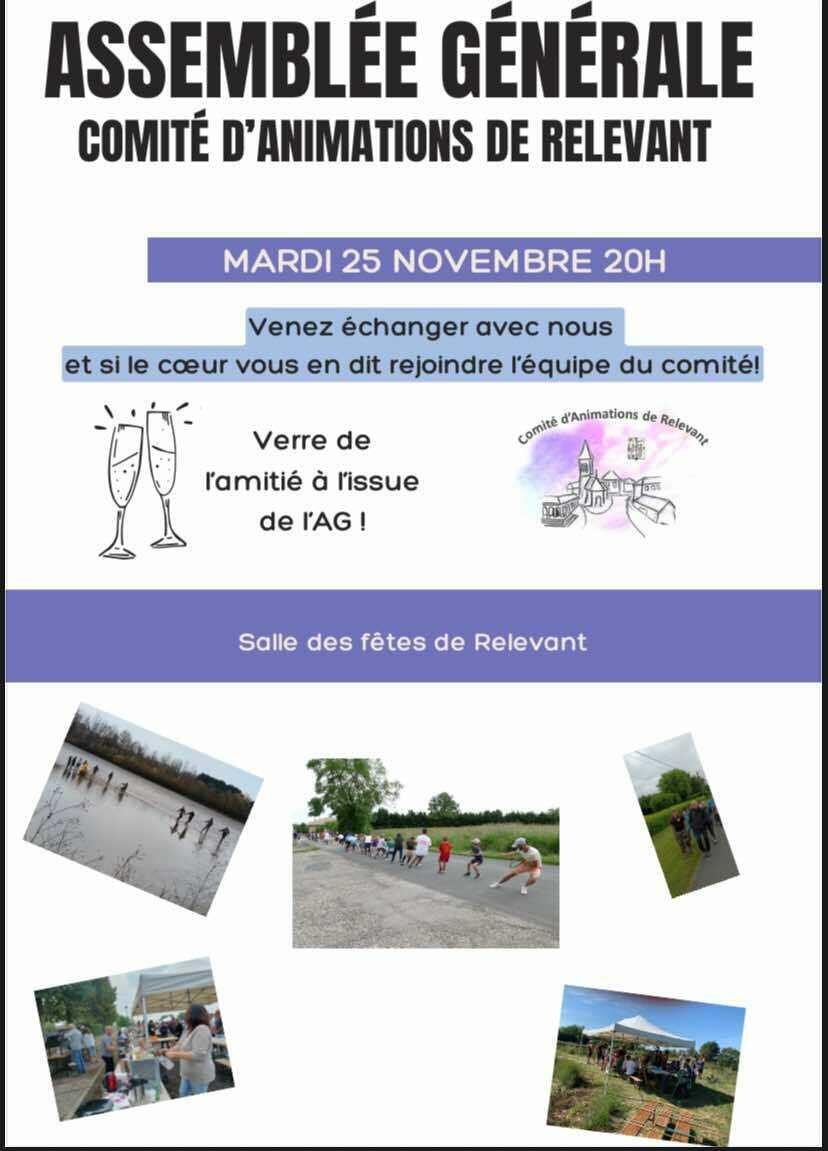 ASSEMBLÉE GÉNÉRALE
COMITÉ D'ANIMATIONS DE RELEVANT

MARDI 25 NOVEMBRE 20H

Venez échanger avec nous
et si le cœur vous en dit rejoindre l'équipe du comité!

Verre de l'amitié à l'issue de l'AG !

Comité d'Animations de Relevant

Salle des fêtes de Relevant